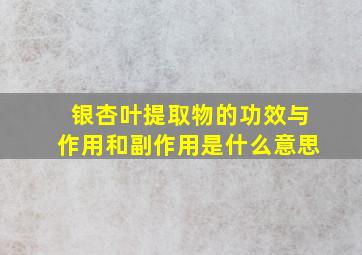 银杏叶提取物的功效与作用和副作用是什么意思